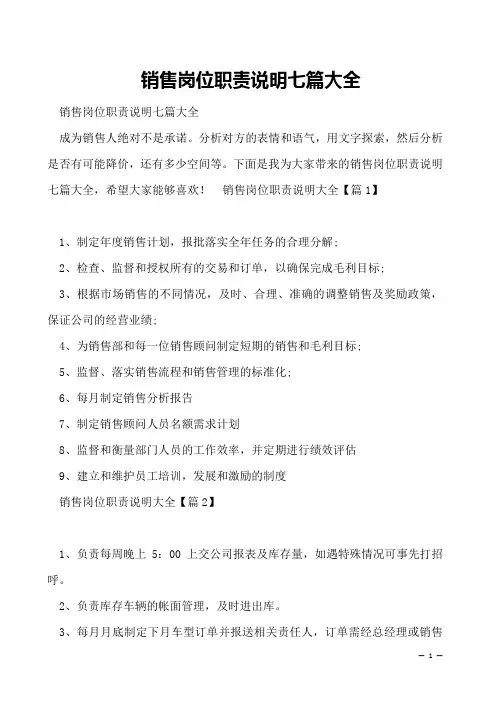 销售岗位职责说明七篇大全

销售岗位职责说明七篇大全

成为销售人绝对不是承诺。分析对方的表情和语气，用文字探索，然后分析是否有可能降价，还有多少空间等。下面是我为大家带来的销售岗位职责说明七篇大全，希望大家能够喜欢！ 销售岗位职责说明大全【篇1】

1、制定年度销售计划，报批落实全年任务的合理分解；

2、检查、监督和授权所有的交易和订单，以确保完成毛利目标；

3、根据市场销售的不同情况，及时、合理、准确的调整销售及奖励政策，保证公司的经营业绩；

4、为销售部和每一位销售顾问制定短期的销售和毛利目标；

5、监督、落实销售流程和销售管理的标准化；

6、每月制定销售分析报告

7、制定销售顾问人员名额需求计划

8、监督和衡量部门人员的工作效率，并定期进行绩效评估

9、建立和维护员工培训，发展和激励的制度

销售岗位职责说明大全【篇2】

1、负责每周晚上 5：00 上交公司报表及库存量，如遇特殊情况可事先打招呼。

2、负责库存车辆的帐面管理，及时进出库。

3、每月月底制定下月车型订单并报送相关责任人，订单需经总经理或销售

— 1 —